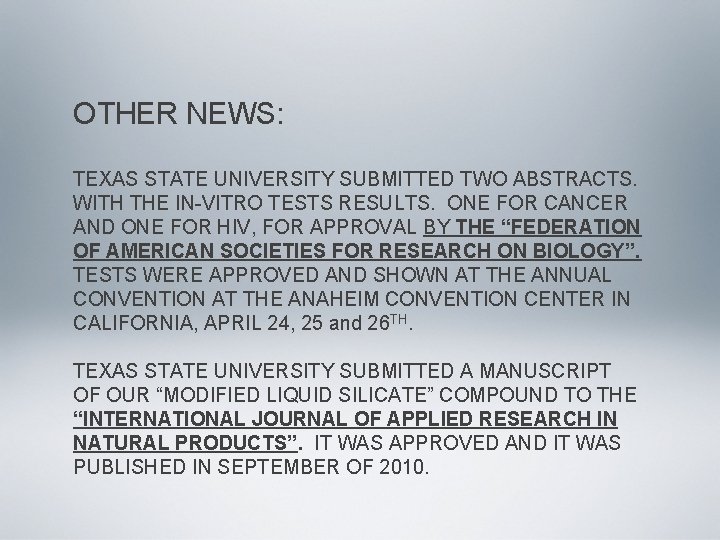 OTHER NEWS:

TEXAS STATE UNIVERSITY SUBMITTED TWO ABSTRACTS. WITH THE IN-VITRO TESTS RESULTS. ONE FOR CANCER AND ONE FOR HIV, FOR APPROVAL BY THE "FEDERATION OF AMERICAN SOCIETIES FOR RESEARCH ON BIOLOGY". TESTS WERE APPROVED AND SHOWN AT THE ANNUAL CONVENTION AT THE ANAHEIM CONVENTION CENTER IN CALIFORNIA, APRIL 24, 25 and 26TH.

TEXAS STATE UNIVERSITY SUBMITTED A MANUSCRIPT OF OUR "MODIFIED LIQUID SILICATE" COMPOUND TO THE "INTERNATIONAL JOURNAL OF APPLIED RESEARCH IN NATURAL PRODUCTS". IT WAS APPROVED AND IT WAS PUBLISHED IN SEPTEMBER OF 2010.